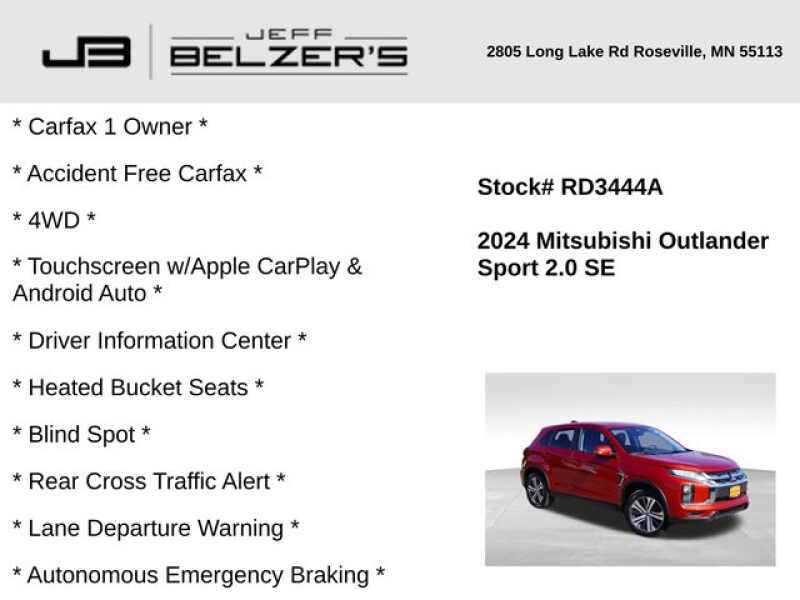 JB JEFF BELZER'S

2805 Long Lake Rd Roseville, MN 55113

* Carfax 1 Owner *

* Accident Free Carfax *

* 4WD *

* Touchscreen w/Apple CarPlay & Android Auto *

* Driver Information Center *

* Heated Bucket Seats *

* Blind Spot *

* Rear Cross Traffic Alert *

* Lane Departure Warning *

* Autonomous Emergency Braking *

Stock# RD3444A

2024 Mitsubishi Outlander Sport 2.0 SE